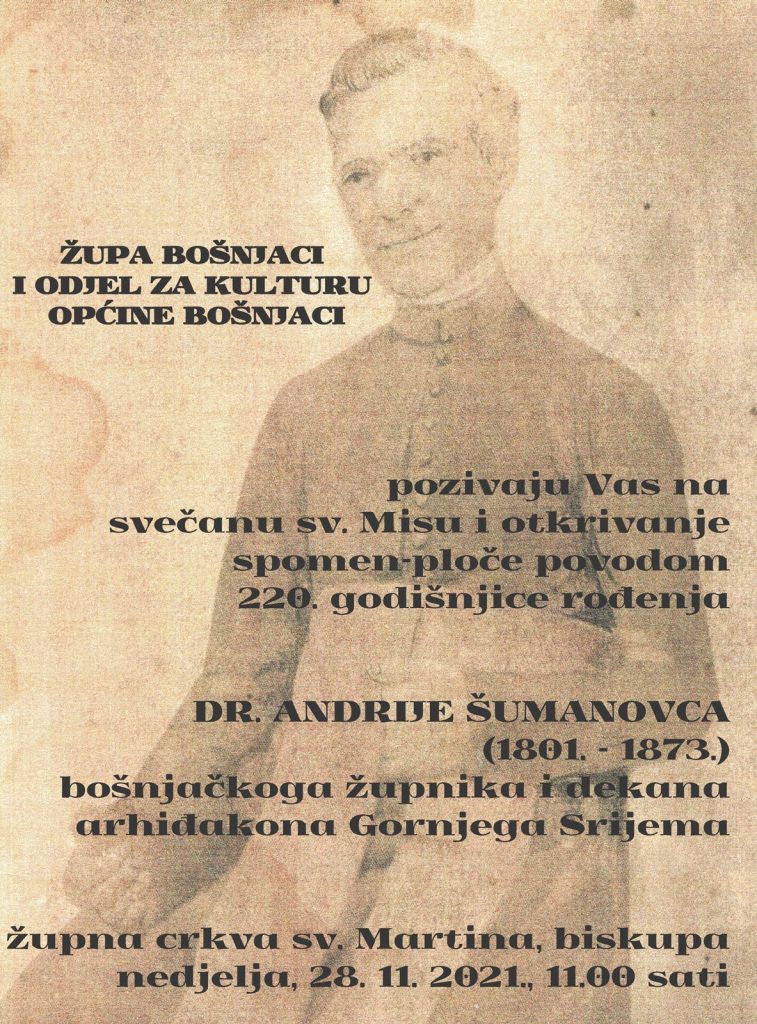 ŽUPA BOŠNJACI
I ODJEL ZA KULTURU
OPĆINE BOŠNJACI

pozivaju Vas na
svečanu sv. Misu i otkrivanje
spomen-ploče povodom
220. godišnjice rođenja

DR. ANDRIJE ŠUMANOVCA
(1801. - 1873.)
bošnjačkoga župnika i dekana
arhiđakona Gornjega Srijema

župna crkva sv. Martina, biskupa
nedjelja, 28. 11. 2021., 11.00 sati